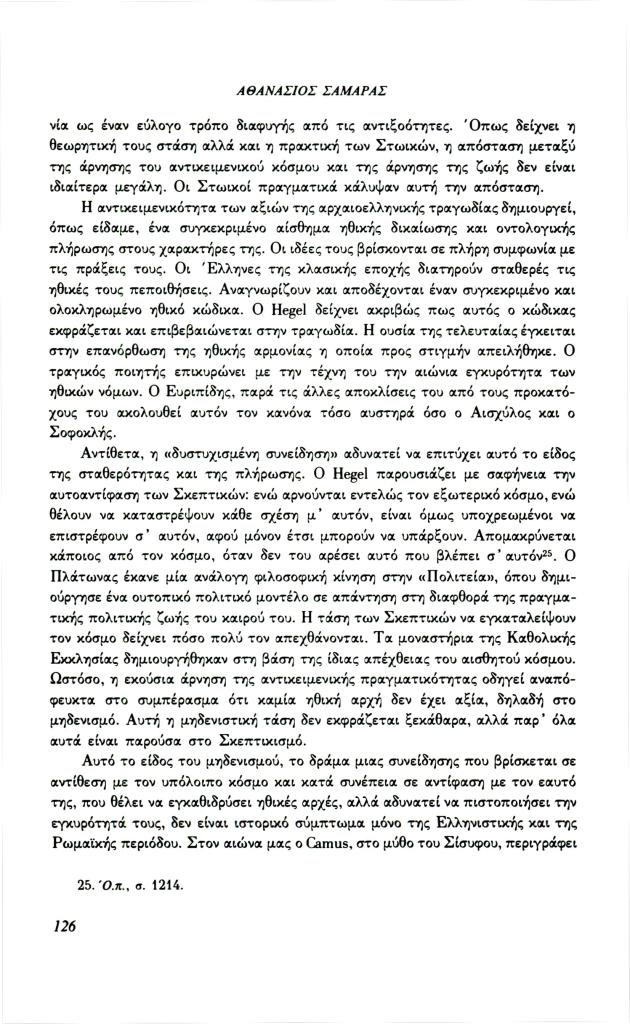 ΑΘΑΝΑΣΙΟΣ ΣΑΜΑΡΑΣ

νία ως έναν εύλογο τρόπο διαφυγής από τις αντιξοότητες. Όπως δείχνει η θεωρητική τους στάση αλλά και η πρακτική των Στωικών, η απόσταση μεταξύ της άρνησης του αντικειμενικού κόσμου και της άρνησης της ζωής δεν είναι ιδιαίτερα μεγάλη. Οι Στωικοί πραγματικά κάλυψαν αυτή την απόσταση.

Η αντικειμενικότητα των αξιών της αρχαιοελληνικής τραγωδίας δημιουργεί, όπως είδαμε, ένα συγκεκριμένο αίσθημα ηθικής δικαίωσης και οντολογικής πλήρωσης στους χαρακτήρες της. Οι ιδέες τους βρίσκονται σε πλήρη συμφωνία με τις πράξεις τους. Οι Έλληνες της κλασικής εποχής διατηρούν σταθερές τις ηθικές τους πεποιθήσεις. Αναγνωρίζουν και αποδέχονται έναν συγκεκριμένο και ολοκληρωμένο ηθικό κώδικα. Ο Hegel δείχνει ακριβώς πως αυτός ο κώδικας εκφράζεται και επιβεβαιώνεται στην τραγωδία. Η ουσία της τελευταίας έγκειται στην επανόρθωση της ηθικής αρμονίας η οποία προς στιγμήν απειλήθηκε. Ο τραγικός ποιητής επικυρώνει με την τέχνη του την αιώνια εγκυρότητα των ηθικών νόμων. Ο Ευριπίδης, παρά τις άλλες αποκλίσεις του από τους προκατόχους του ακολουθεί αυτόν τον κανόνα τόσο αυστηρά όσο ο Αισχύλος και ο Σοφοκλής.

Αντίθετα, η «δυστυχισμένη συνείδηση» αδυνατεί να επιτύχει αυτό το είδος της σταθερότητας και της πλήρωσης. Ο Hegel παρουσιάζει με σαφήνεια την αυτοαντίφαση των Σκεπτικών: ενώ αρνούνται εντελώς τον εξωτερικό κόσμο, ενώ θέλουν να καταστρέψουν κάθε σχέση μ' αυτόν, είναι όμως υποχρεωμένοι να επιστρέφουν σ' αυτόν, αφού μόνον έτσι μπορούν να υπάρξουν. Απομακρύνεται κάποιος από τον κόσμο, όταν δεν του αρέσει αυτό που βλέπει σ' αυτόν$^{25}$. Ο Πλάτωνας έκανε μία ανάλογη φιλοσοφική κίνηση στην «Πολιτεία», όπου δημιούργησε ένα ουτοπικό πολιτικό μοντέλο σε απάντηση στη διαφθορά της πραγματικής πολιτικής ζωής του καιρού του. Η τάση των Σκεπτικών να εγκαταλείψουν τον κόσμο δείχνει πόσο πολύ τον απεχθάνονται. Τα μοναστήρια της Καθολικής Εκκλησίας δημιουργήθηκαν στη βάση της ίδιας απέχθειας του αισθητού κόσμου. Ωστόσο, η εκούσια άρνηση της αντικειμενικής πραγματικότητας οδηγεί αναπόφευκτα στο συμπέρασμα ότι καμία ηθική αρχή δεν έχει αξία, δηλαδή στο μηδενισμό. Αυτή η μηδενιστική τάση δεν εκφράζεται ξεκάθαρα, αλλά παρ' όλα αυτά είναι παρούσα στο Σκεπτικισμό.

Αυτό το είδος του μηδενισμού, το δράμα μιας συνείδησης που βρίσκεται σε αντίθεση με τον υπόλοιπο κόσμο και κατά συνέπεια σε αντίφαση με τον εαυτό της, που θέλει να εγκαθιδρύσει ηθικές αρχές, αλλά αδυνατεί να πιστοποιήσει την εγκυρότητά τους, δεν είναι ιστορικό σύμπτωμα μόνο της Ελληνιστικής και της Ρωμαϊκής περιόδου. Στον αιώνα μας ο Camus, στο μύθο του Σίσυφου, περιγράφει

25. Ό.π., σ. 1214.

126